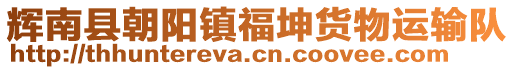 辉南县朝阳镇福坤货物运输队
http://thhuntereva.cn.coovee.com